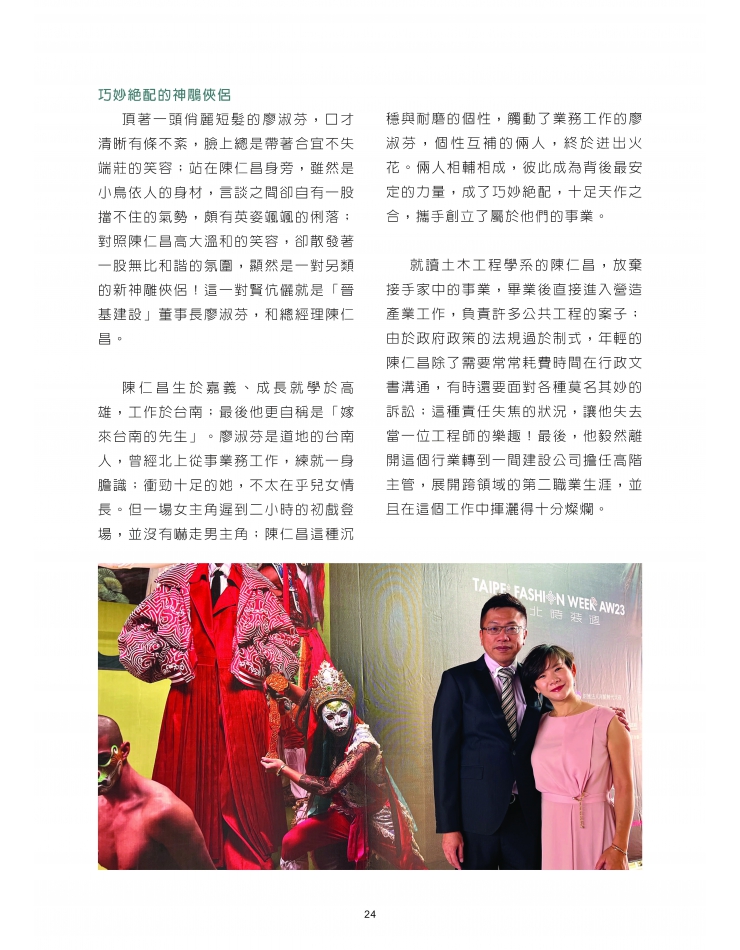 巧妙絕配的神鵰俠侶

頂著一頭俏麗短髮的廖淑芬，口才清晰有條不紊，臉上總是帶著合宜不失端莊的笑容；站在陳仁昌身旁，雖然是小鳥依人的身材，言談之間卻自有一股擋不住的氣勢，頗有英姿颯颯的俐落；對照陳仁昌高大溫和的笑容，卻散發著一股無比和諧的氛圍，顯然是一對另類的新神雕俠侶！這一對賢伉儷就是「晉基建設」董事長廖淑芬，和總經理陳仁昌。

陳仁昌生於嘉義、成長就學於高雄，工作於台南；最後他更自稱是「嫁來台南的先生」。廖淑芬是道地的台南人，曾經北上從事業務工作，練就一身膽識；衝勁十足的她，不太在乎兒女情長。但一場女主角遲到二小時的初戲登場，並沒有嚇走男主角；陳仁昌這種沉穩與耐磨的個性，觸動了業務工作的廖淑芬，個性互補的倆人，終於迸出火花。倆人相輔相成，彼此成為背後最安定的力量，成了巧妙絕配，十足天作之合，攜手創立了屬於他們的事業。

就讀土木工程學系的陳仁昌，放棄接手家中的事業，畢業後直接進入營造產業工作，負責許多公共工程的案子；由於政府政策的法規過於制式，年輕的陳仁昌除了需要常常耗費時間在行政文書溝通，有時還要面對各種莫名其妙的訴訟；這種責任失焦的狀況，讓他失去當一位工程師的樂趣！最後，他毅然離開這個行業轉到一間建設公司擔任高階主管，展開跨領域的第二職業生涯，並且在這個工作中揮灑得十分燦爛。

TAIPEI FASHION WEEK AW23
臺北時裝週

24